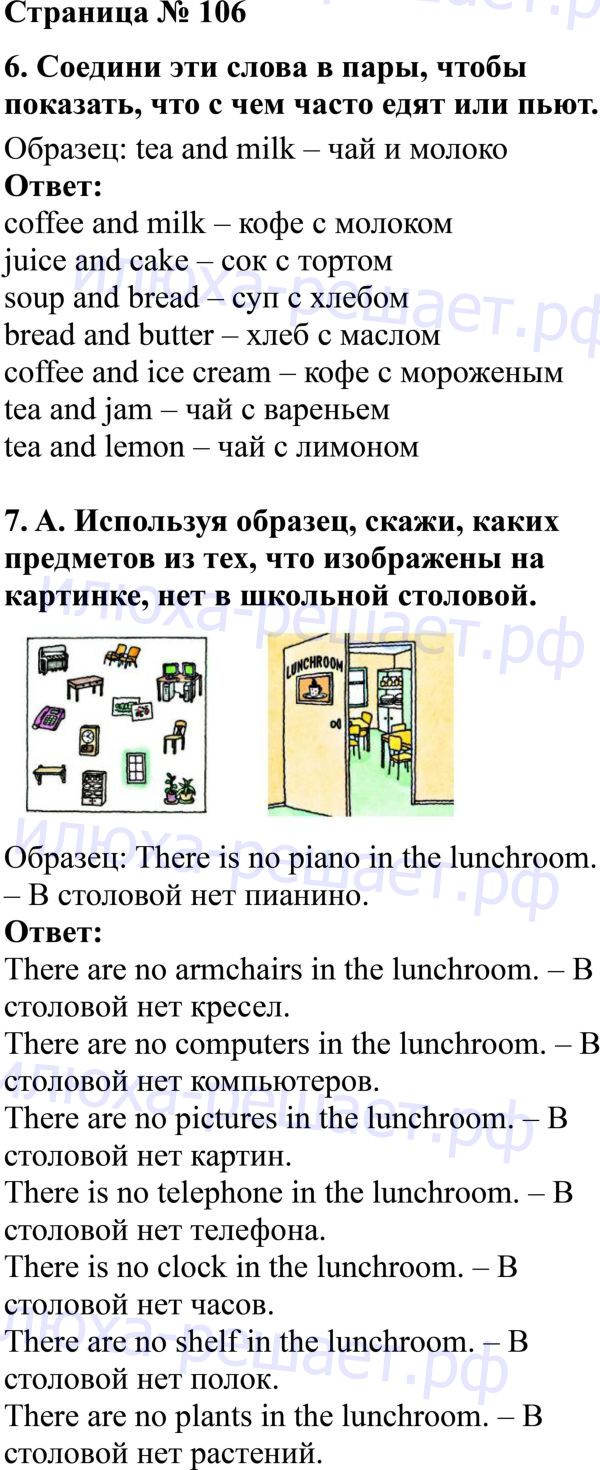 Страница № 106

6. Соедини эти слова в пары, чтобы показать, что с чем часто едят или пьют.

Образец: tea and milk – чай и молоко
Ответ:
coffee and milk – кофе с молоком
juice and cake – сок с тортом
soup and bread – суп с хлебом
bread and butter – хлеб с маслом
coffee and ice cream – кофе с мороженым
tea and jam – чай с вареньем
tea and lemon – чай с лимоном

7. А. Используя образец, скажи, каких предметов из тех, что изображены на картинке, нет в школьной столовой.

LUNCHROOM

Образец: There is no piano in the lunchroom. – В столовой нет пианино.
Ответ:
There are no armchairs in the lunchroom. – В столовой нет кресел.
There are no computers in the lunchroom. – В столовой нет компьютеров.
There are no pictures in the lunchroom. – В столовой нет картин.
There is no telephone in the lunchroom. – В столовой нет телефона.
There is no clock in the lunchroom. – В столовой нет часов.
There are no shelf in the lunchroom. – В столовой нет полок.
There are no plants in the lunchroom. – В столовой нет растений.

Илюха-решает.рф